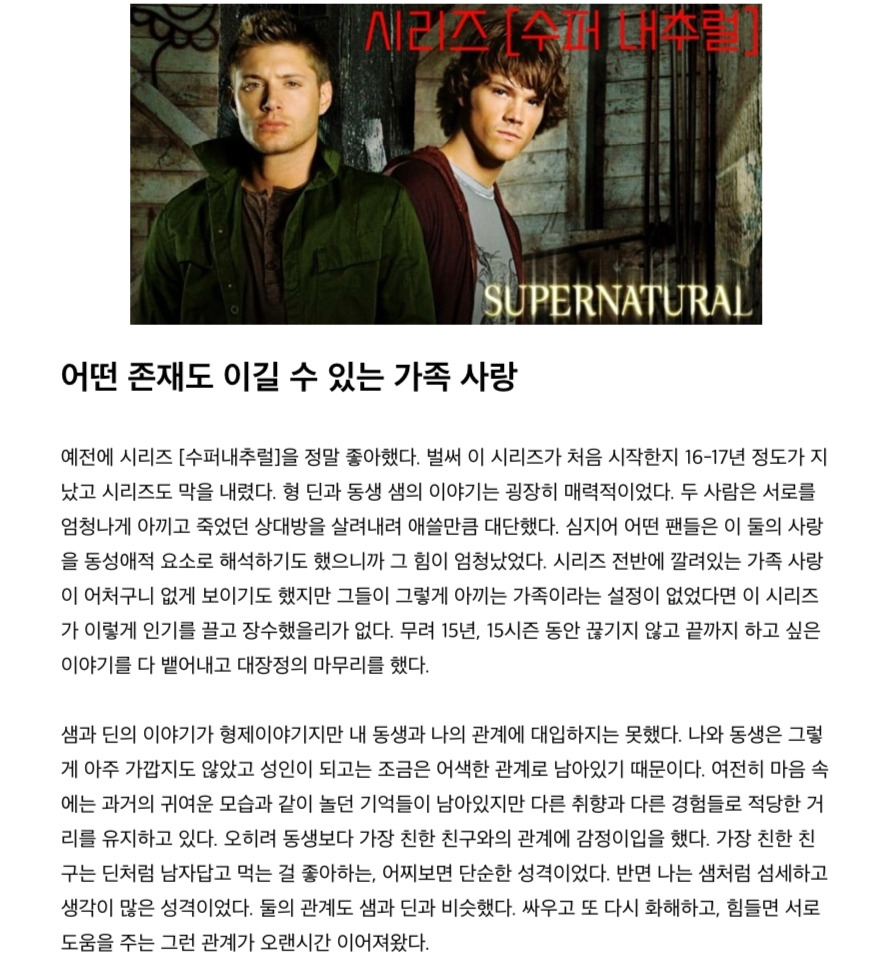 시리즈 [수퍼 내추럴]

SUPERNATURAL

어떤 존재도 이길 수 있는 가족 사랑

예전에 시리즈 [수퍼내추럴]을 정말 좋아했다. 벌써 이 시리즈가 처음 시작한지 16-17년 정도가 지났고 시리즈도 막을 내렸다. 형 딘과 동생 샘의 이야기는 굉장히 매력적이었다. 두 사람은 서로를 엄청나게 아끼고 죽었던 상대방을 살려내려 애쓸만큼 대단했다. 심지어 어떤 팬들은 이 둘의 사랑을 동성애적 요소로 해석하기도 했으니까 그 힘이 엄청났었다. 시리즈 전반에 깔려있는 가족 사랑이 어처구니 없게 보이기도 했지만 그들이 그렇게 아끼는 가족이라는 설정이 없었다면 이 시리즈가 이렇게 인기를 끌고 장수했을리가 없다. 무려 15년, 15시즌 동안 끊기지 않고 끝까지 하고 싶은 이야기를 다 뱉어내고 대장정의 마무리를 했다.

샘과 딘의 이야기가 형제이야기지만 내 동생과 나의 관계에 대입하지는 못했다. 나와 동생은 그렇게 아주 가깝지도 않았고 성인이 되고는 조금은 어색한 관계로 남아있기 때문이다. 여전히 마음 속에는 과거의 귀여운 모습과 같이 놀던 기억들이 남아있지만 다른 취향과 다른 경험들로 적당한 거리를 유지하고 있다. 오히려 동생보다 가장 친한 친구와의 관계에 감정이입을 했다. 가장 친한 친구는 딘처럼 남자답고 먹는 걸 좋아하는, 어찌보면 단순한 성격이었다. 반면 나는 샘처럼 섬세하고 생각이 많은 성격이었다. 둘의 관계도 샘과 딘과 비슷했다. 싸우고 또 다시 화해하고, 힘들면 서로 도움을 주는 그런 관계가 오랜시간 이어져왔다.